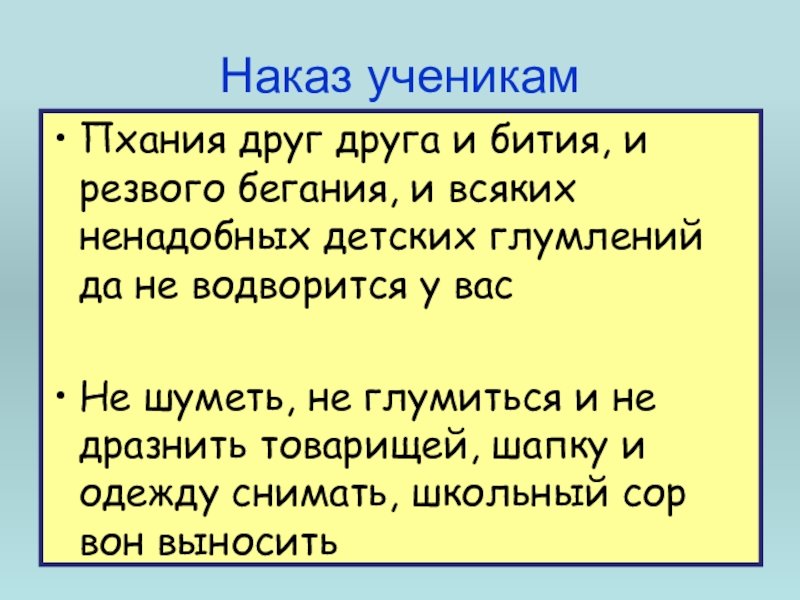 Наказ ученикам

• Пхания друг друга и бития, и резвого бегания, и всяких ненадобных детских глумлений да не водворится у вас

• Не шуметь, не глумиться и не дразнить товарищей, шапку и одежду снимать, школьный сор вон выносить